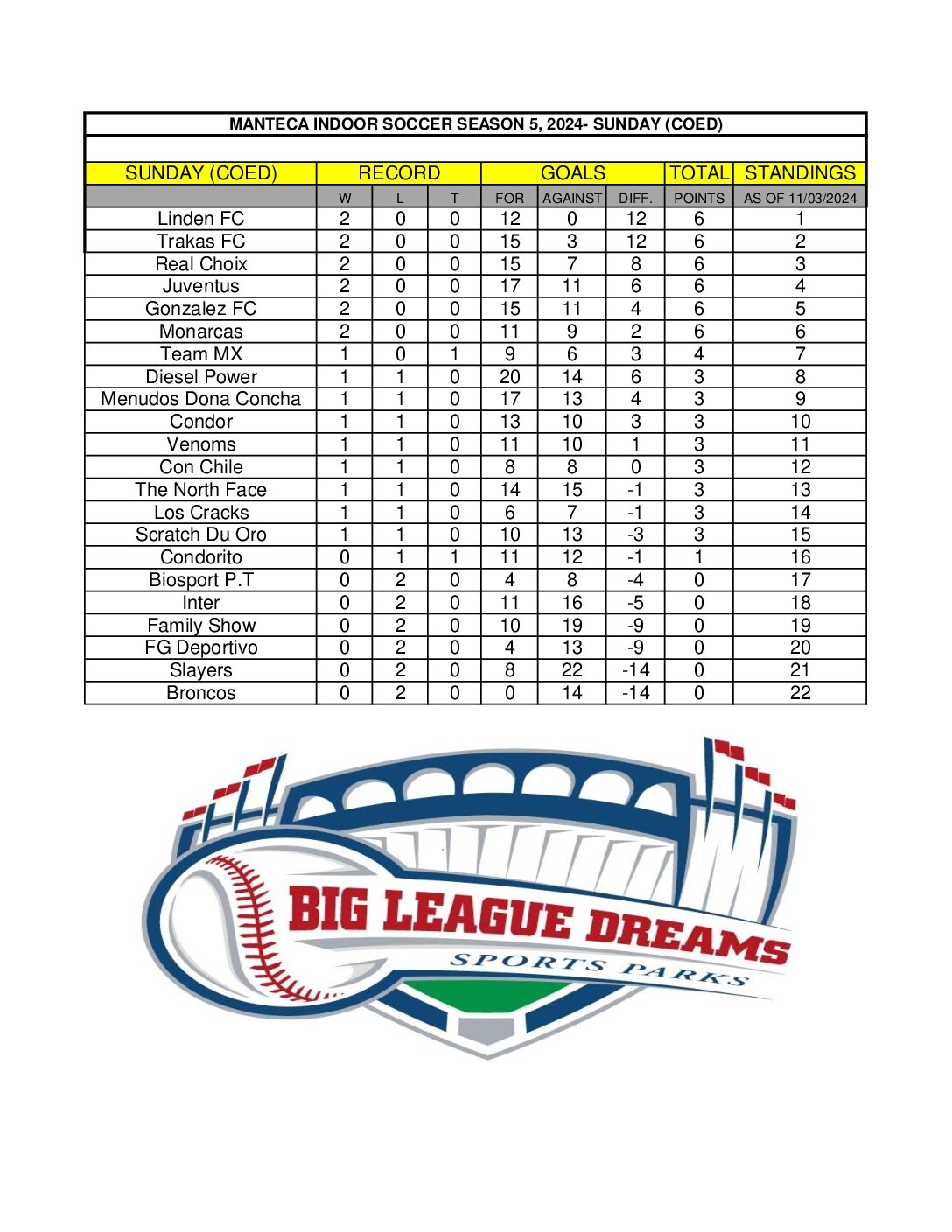 MANTECA INDOOR SOCCER SEASON 5, 2024- SUNDAY (COED)

| SUNDAY (COED) | RECORD | | | GOALS | | | TOTAL | STANDINGS |
|---|---|---|---|---|---|---|---|---|
| | W | L | T | FOR | AGAINST | DIFF. | POINTS | AS OF 11/03/2024 |
| Linden FC | 2 | 0 | 0 | 12 | 0 | 12 | 6 | 1 |
| Trakas FC | 2 | 0 | 0 | 15 | 3 | 12 | 6 | 2 |
| Real Choix | 2 | 0 | 0 | 15 | 7 | 8 | 6 | 3 |
| Juventus | 2 | 0 | 0 | 17 | 11 | 6 | 6 | 4 |
| Gonzalez FC | 2 | 0 | 0 | 15 | 11 | 4 | 6 | 5 |
| Monarcas | 2 | 0 | 0 | 11 | 9 | 2 | 6 | 6 |
| Team MX | 1 | 0 | 1 | 9 | 6 | 3 | 4 | 7 |
| Diesel Power | 1 | 1 | 0 | 20 | 14 | 6 | 3 | 8 |
| Menudos Dona Concha | 1 | 1 | 0 | 17 | 13 | 4 | 3 | 9 |
| Condor | 1 | 1 | 0 | 13 | 10 | 3 | 3 | 10 |
| Venoms | 1 | 1 | 0 | 11 | 10 | 1 | 3 | 11 |
| Con Chile | 1 | 1 | 0 | 8 | 8 | 0 | 3 | 12 |
| The North Face | 1 | 1 | 0 | 14 | 15 | -1 | 3 | 13 |
| Los Cracks | 1 | 1 | 0 | 6 | 7 | -1 | 3 | 14 |
| Scratch Du Oro | 1 | 1 | 0 | 10 | 13 | -3 | 3 | 15 |
| Condorito | 0 | 1 | 1 | 11 | 12 | -1 | 1 | 16 |
| Biosport P.T | 0 | 2 | 0 | 4 | 8 | -4 | 0 | 17 |
| Inter | 0 | 2 | 0 | 11 | 16 | -5 | 0 | 18 |
| Family Show | 0 | 2 | 0 | 10 | 19 | -9 | 0 | 19 |
| FG Deportivo | 0 | 2 | 0 | 4 | 13 | -9 | 0 | 20 |
| Slayers | 0 | 2 | 0 | 8 | 22 | -14 | 0 | 21 |
| Broncos | 0 | 2 | 0 | 0 | 14 | -14 | 0 | 22 |

BIG LEAGUE DREAMS
SPORTS PARKS